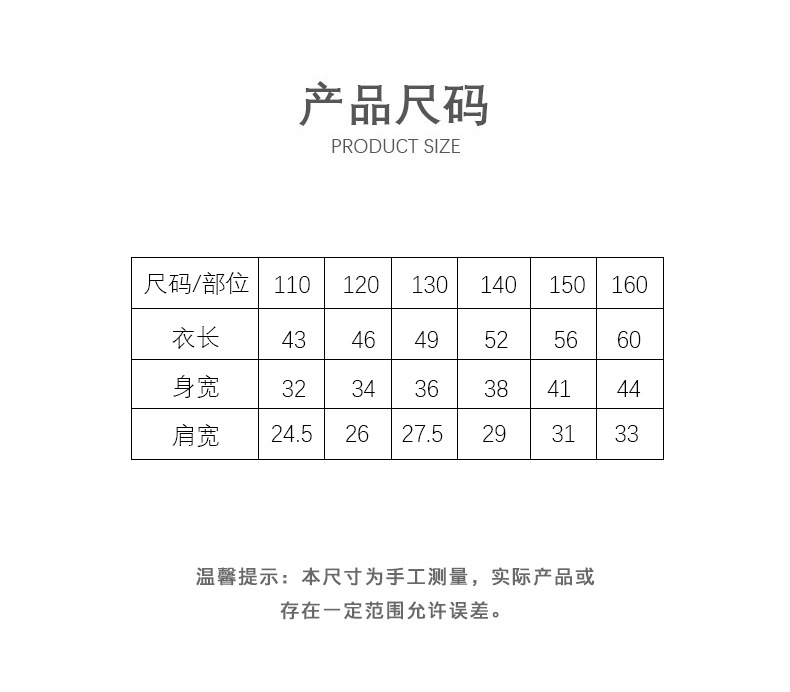 产品尺码
PRODUCT SIZE

| 尺码/部位 | 110 | 120 | 130 | 140 | 150 | 160 |
|---|---|---|---|---|---|---|
| 衣长 | 43 | 46 | 49 | 52 | 56 | 60 |
| 身宽 | 32 | 34 | 36 | 38 | 41 | 44 |
| 肩宽 | 24.5 | 26 | 27.5 | 29 | 31 | 33 |

温馨提示：本尺寸为手工测量，实际产品或存在一定范围允许误差。